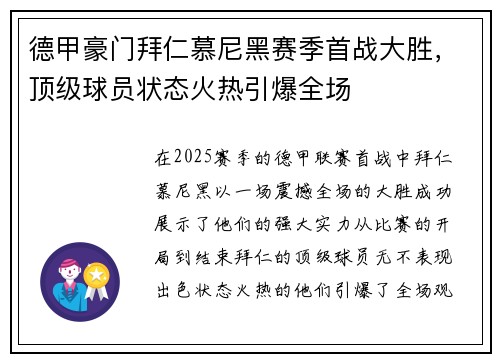 德甲豪门拜仁慕尼黑赛季首战大胜，顶级球员状态火热引爆全场

在2025赛季的德甲联赛首战中拜仁慕尼黑以一场震撼全场的大胜成功展示了他们的强大实力从比赛的开局到结束拜仁的顶级球员无不表现出色状态火热的他们引爆了全场观